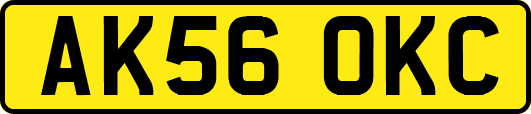 AK56 OKC